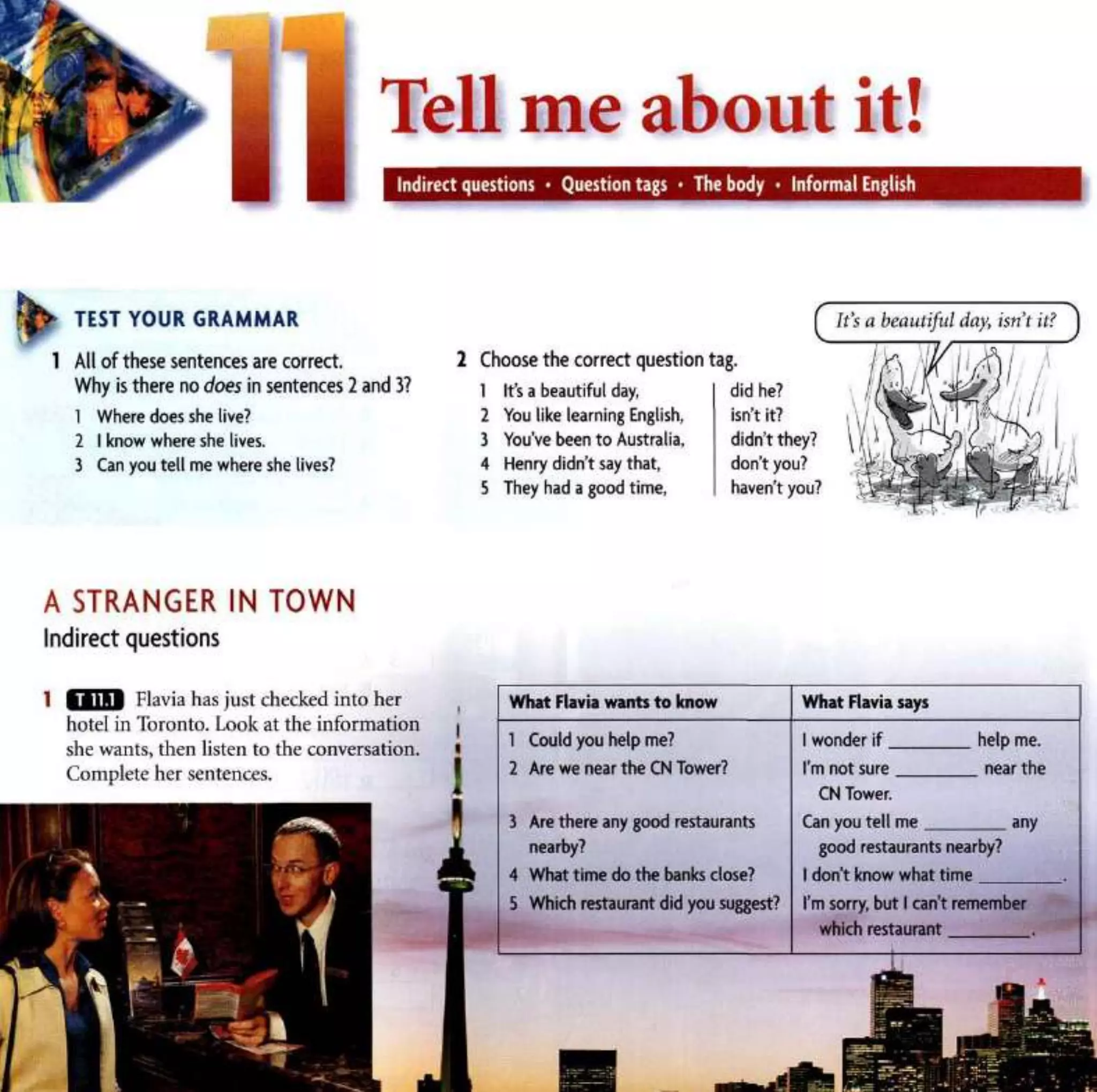 11

Tell me about it!

Indirect questions • Question tags • The body • Informal English

TEST YOUR GRAMMAR

1 All of these sentences are correct. Why is there no does in sentences 2 and 3?

1 Where does she live?
2 I know where she lives.
3 Can you tell me where she lives?

2 Choose the correct question tag.

1 It's a beautiful day,
2 You like learning English,
3 You've been to Australia,
4 Henry didn't say that,
5 They had a good time,

did he?
isn't it?
didn't they?
don't you?
haven't you?

It's a beautiful day, isn't it?

A STRANGER IN TOWN
Indirect questions

1 T 11.1 Flavia has just checked into her hotel in Toronto. Look at the information she wants, then listen to the conversation. Complete her sentences.

| What Flavia wants to know | What Flavia says |
|---|---|
| 1 Could you help me? | I wonder if ____ help me. |
| 2 Are we near the CN Tower? | I'm not sure ____ near the CN Tower. |
| 3 Are there any good restaurants nearby? | Can you tell me ____ any good restaurants nearby? |
| 4 What time do the banks close? | I don't know what time ____. |
| 5 Which restaurant did you suggest? | I'm sorry, but I can't remember which restaurant ____. |